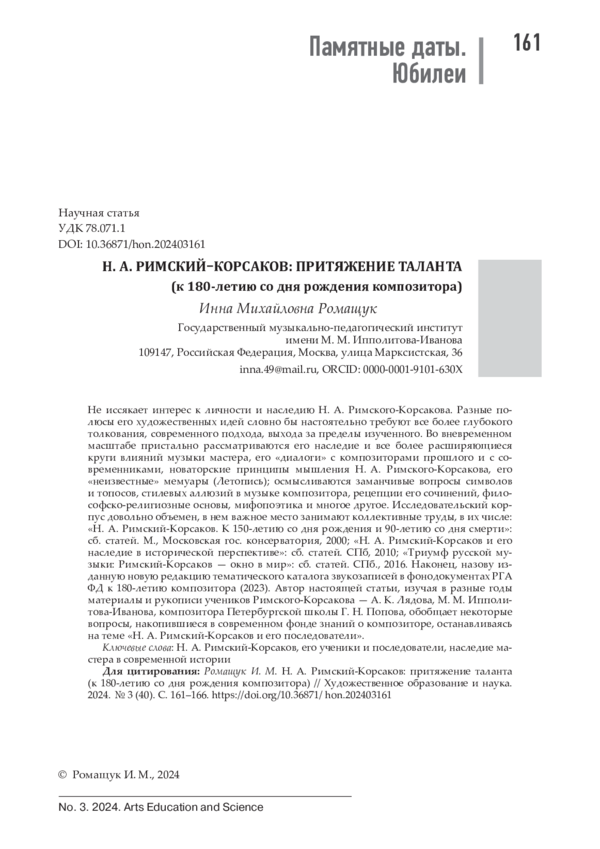 Памятные даты. Юбилеи

161

Научная статья
УДК 78.071.1
DOI: 10.36871/hon.202403161

Н. А. РИМСКИЙ-КОРСАКОВ: ПРИТЯЖЕНИЕ ТАЛАНТА
(к 180-летию со дня рождения композитора)

Инна Михайловна Ромащук

Государственный музыкально-педагогический институт имени М. М. Ипполитова-Иванова
109147, Российская Федерация, Москва, улица Марксистская, 36
inna.49@mail.ru, ORCID: 0000-0001-9101-630X

Не иссякает интерес к личности и наследию Н. А. Римского-Корсакова. Разные полюсы его художественных идей словно бы настоятельно требуют все более глубокого толкования, современного подхода, выхода за пределы изученного. Во вневременном масштабе пристально рассматриваются его наследие и все более расширяющиеся круги влияний музыки мастера, его «диалоги» с композиторами прошлого и с современниками, новаторские принципы мышления Н. А. Римского-Корсакова, его «неизвестные» мемуары (Летопись); осмысливаются заманчивые вопросы символов и топосов, стилевых аллюзий в музыке композитора, рецепции его сочинений, философско-религиозные основы, мифопоэтика и многое другое. Исследовательский корпус довольно объемен, в нем важное место занимают коллективные труды, в их числе: «Н. А. Римский-Корсаков. К 150-летию со дня рождения и 90-летию со дня смерти»: сб. статей. М., Московская гос. консерватория, 2000; «Н. А. Римский-Корсаков и его наследие в исторической перспективе»: сб. статей. СПб, 2010; «Триумф русской музыки: Римский-Корсаков — окно в мир»: сб. статей. СПб., 2016. Наконец, назову изданную новую редакцию тематического каталога звукозаписей в фонодокументах РГА ФД к 180-летию композитора (2023). Автор настоящей статьи, изучая в разные годы материалы и рукописи учеников Римского-Корсакова — А. К. Лядова, М. М. Ипполитова-Иванова, композитора Петербургской школы Г. Н. Попова, обобщает некоторые вопросы, накопившиеся в современном фонде знаний о композиторе, останавливаясь на теме «Н. А. Римский-Корсаков и его последователи».

Ключевые слова: Н. А. Римский-Корсаков, его ученики и последователи, наследие мастера в современной истории

Для цитирования: Ромащук И. М. Н. А. Римский-Корсаков: притяжение таланта (к 180-летию со дня рождения композитора) // Художественное образование и наука. 2024. № 3 (40). С. 161–166. https://doi.org/10.36871/ hon.202403161

© Ромащук И. М., 2024

No. 3. 2024. Arts Education and Science